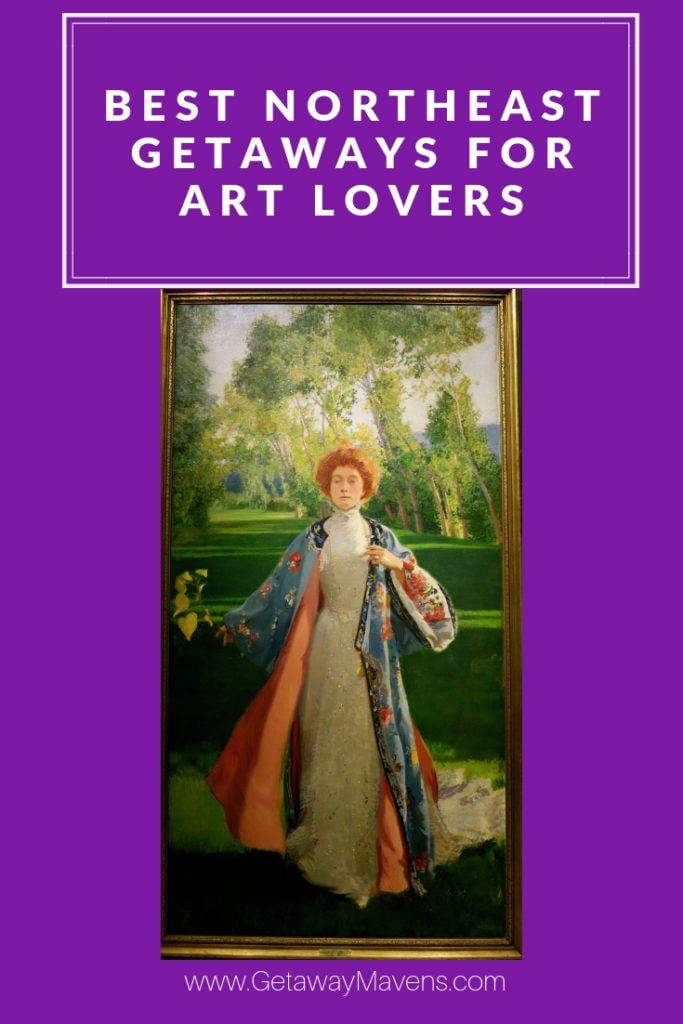 BEST NORTHEAST GETAWAYS FOR ART LOVERS

www.GetawayMavens.com